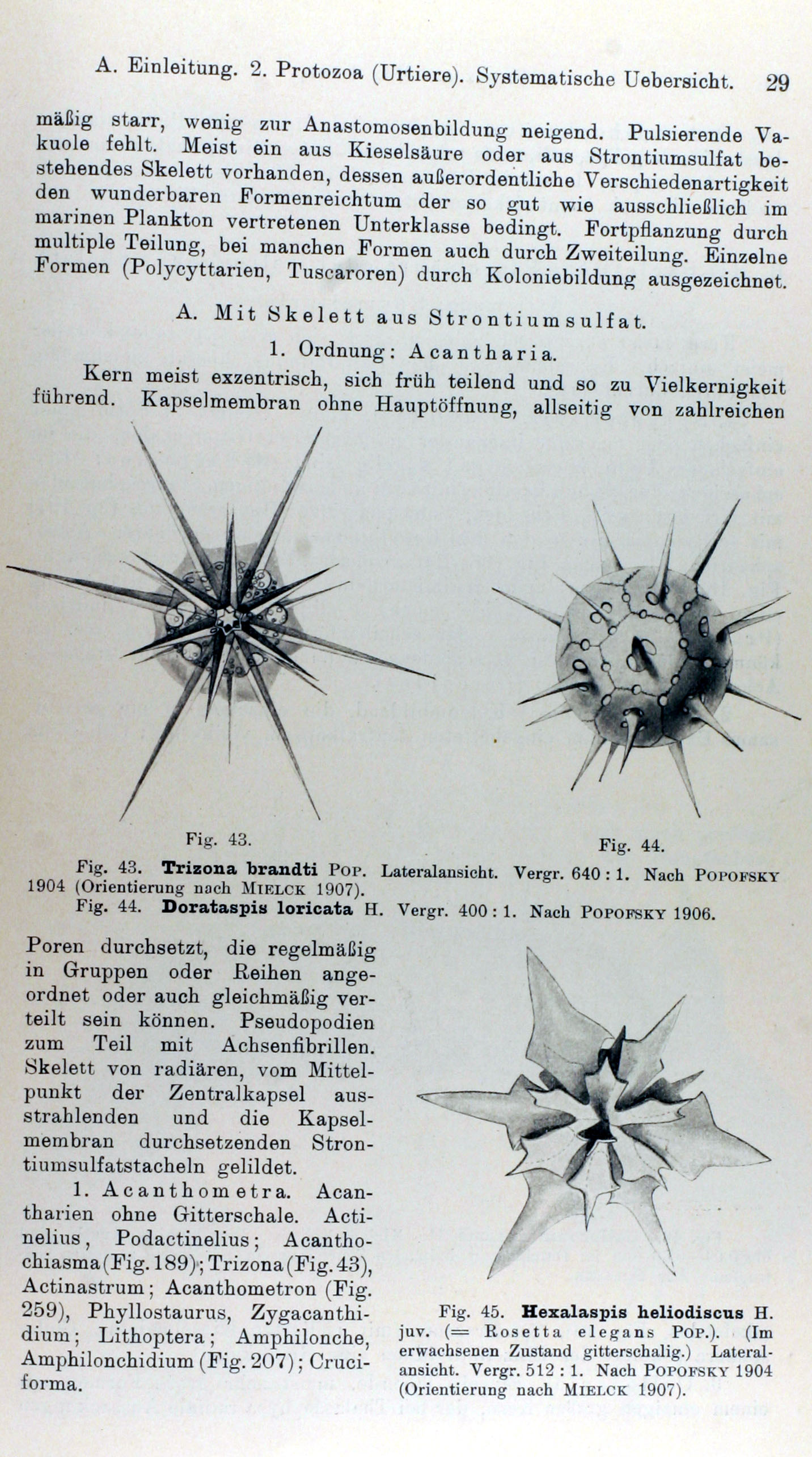 A. Einleitung. 2. Protozoa (Urtiere). Systematische Uebersicht. 29

mäßig starr, wenig zur Anastomosenbildung neigend. Pulsierende Vakuole fehlt. Meist ein aus Kieselsäure oder aus Strontiumsulfat bestehendes Skelett vorhanden, dessen außerordentliche Verschiedenartigkeit den wunderbaren Formenreichtum der so gut wie ausschließlich im marinen Plankton vertretenen Unterklasse bedingt. Fortpflanzung durch multiple Teilung, bei manchen Formen auch durch Zweiteilung. Einzelne Formen (Polycyttarien, Tuscaroren) durch Koloniebildung ausgezeichnet.

A. Mit Skelett aus Strontiumsulfat.

1. Ordnung: Acantharia.

Kern meist exzentrisch, sich früh teilend und so zu Vielkernigkeit führend. Kapselmembran ohne Hauptöffnung, allseitig von zahlreichen

Fig. 43.

Fig. 44.

Fig. 43. Trizona brandti Pop. Lateralansicht. Vergr. 640 : 1. Nach Popofsky 1904 (Orientierung nach Mielck 1907).
Fig. 44. Dorataspis loricata H. Vergr. 400 : 1. Nach Popofsky 1906.

Poren durchsetzt, die regelmäßig in Gruppen oder Reihen angeordnet oder auch gleichmäßig verteilt sein können. Pseudopodien zum Teil mit Achsenfibrillen. Skelett von radiären, vom Mittelpunkt der Zentralkapsel ausstrahlenden und die Kapselmembran durchsetzenden Strontiumsulfatstacheln gelildet.

1. Acanthometra. Acantharien ohne Gitterschale. Actinelius, Podactinelius; Acanthochiasma (Fig. 189); Trizona (Fig. 43), Actinastrum; Acanthometron (Fig. 259), Phyllostaurus, Zygacanthidium; Lithoptera; Amphilonche, Amphilonchidium (Fig. 207); Cruciforma.

Fig. 45. Hexalaspis heliodiscus H. juv. (= Rosetta elegans Pop.). (Im erwachsenen Zustand gitterschalig.) Lateralansicht. Vergr. 512 : 1. Nach Popofsky 1904 (Orientierung nach Mielck 1907).